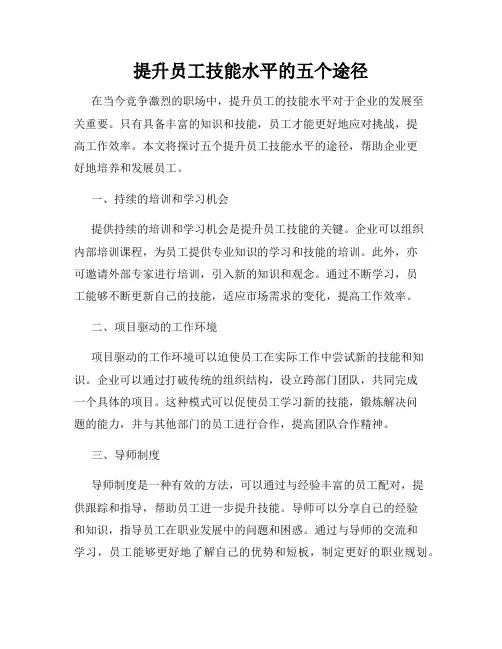 提升员工技能水平的五个途径

在当今竞争激烈的职场中，提升员工的技能水平对于企业的发展至关重要。只有具备丰富的知识和技能，员工才能更好地应对挑战，提高工作效率。本文将探讨五个提升员工技能水平的途径，帮助企业更好地培养和发展员工。

一、持续的培训和学习机会

提供持续的培训和学习机会是提升员工技能的关键。企业可以组织内部培训课程，为员工提供专业知识的学习和技能的培训。此外，亦可邀请外部专家进行培训，引入新的知识和观念。通过不断学习，员工能够不断更新自己的技能，适应市场需求的变化，提高工作效率。

二、项目驱动的工作环境

项目驱动的工作环境可以迫使员工在实际工作中尝试新的技能和知识。企业可以通过打破传统的组织结构，设立跨部门团队，共同完成一个具体的项目。这种模式可以促使员工学习新的技能，锻炼解决问题的能力，并与其他部门的员工进行合作，提高团队合作精神。

三、导师制度

导师制度是一种有效的方法，可以通过与经验丰富的员工配对，提供跟踪和指导，帮助员工进一步提升技能。导师可以分享自己的经验和知识，指导员工在职业发展中的问题和困惑。通过与导师的交流和学习，员工能够更好地了解自己的优势和短板，制定更好的职业规划。